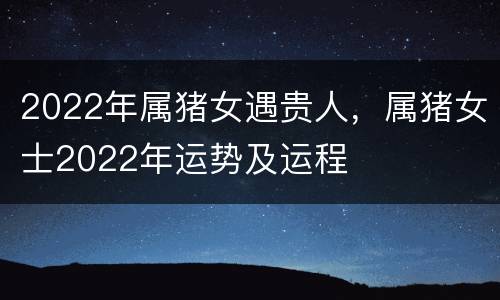 2022年属猪女遇贵人，属猪女士2022年运势及运程